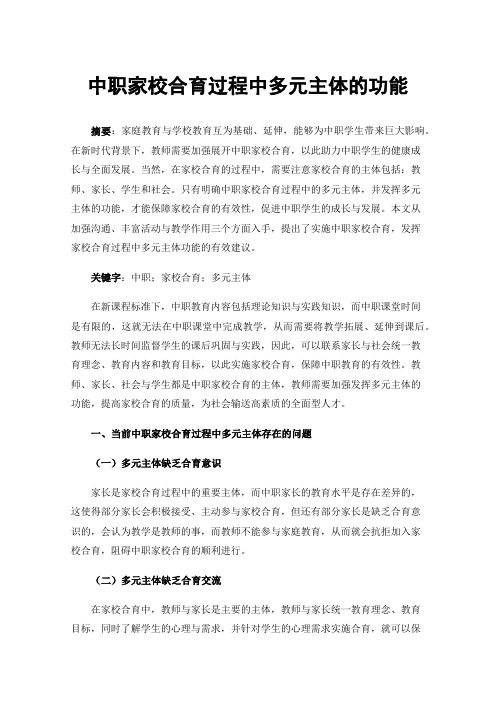 中职家校合育过程中多元主体的功能

摘要：家庭教育与学校教育互为基础、延伸，能够为中职学生带来巨大影响。在新时代背景下，教师需要加强展开中职家校合育，以此助力中职学生的健康成长与全面发展。当然，在家校合育的过程中，需要注意家校合育的主体包括：教师、家长、学生和社会。只有明确中职家校合育过程中的多元主体，并发挥多元主体的功能，才能保障家校合育的有效性，促进中职学生的成长与发展。本文从加强沟通、丰富活动与教学作用三个方面入手，提出了实施中职家校合育，发挥家校合育过程中多元主体功能的有效建议。

关键字：中职；家校合育；多元主体

在新课程标准下，中职教育内容包括理论知识与实践知识，而中职课堂时间是有限的，这就无法在中职课堂中完成教学，从而需要将教学拓展、延伸到课后。教师无法长时间监督学生的课后巩固与实践，因此，可以联系家长与社会统一教育理念、教育内容和教育目标，以此实施家校合育，保障中职教育的有效性。教师、家长、社会与学生都是中职家校合育的主体，教师需要加强发挥多元主体的功能，提高家校合育的质量，为社会输送高素质的全面型人才。

一、当前中职家校合育过程中多元主体存在的问题

（一）多元主体缺乏合育意识

家长是家校合育过程中的重要主体，而中职家长的教育水平是存在差异的，这使得部分家长会积极接受、主动参与家校合育，但还有部分家长是缺乏合育意识的，会认为教学是教师的事，而教师不能参与家庭教育，从而就会抗拒加入家校合育，阻碍中职家校合育的顺利进行。

（二）多元主体缺乏合育交流

在家校合育中，教师与家长是主要的主体，教师与家长统一教育理念、教育目标，同时了解学生的心理与需求，并针对学生的心理需求实施合育，就可以保